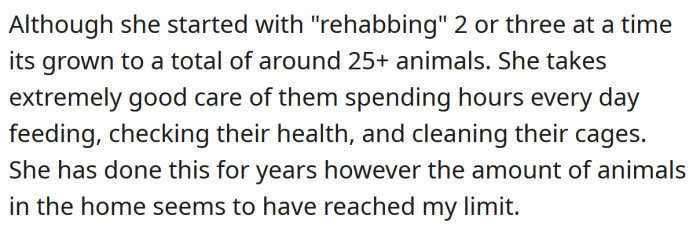 Although she started with "rehabbing" 2 or three at a time its grown to a total of around 25+ animals. She takes extremely good care of them spending hours every day feeding, checking their health, and cleaning their cages. She has done this for years however the amount of animals in the home seems to have reached my limit.